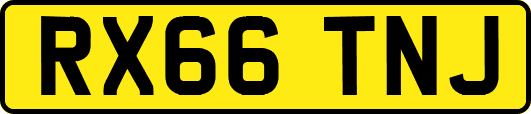 RX66 TNJ